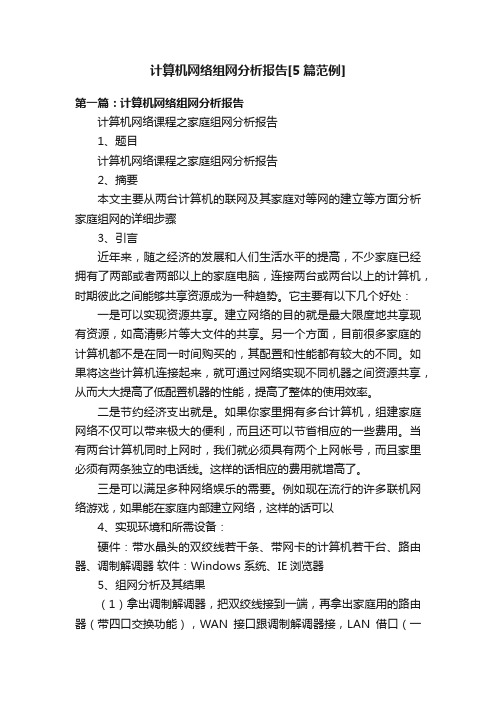 计算机网络组网分析报告[5篇范例]

第一篇：计算机网络组网分析报告

计算机网络课程之家庭组网分析报告

1、题目

计算机网络课程之家庭组网分析报告

2、摘要

本文主要从两台计算机的联网及其家庭对等网的建立等方面分析家庭组网的详细步骤

3、引言

近年来，随之经济的发展和人们生活水平的提高，不少家庭已经拥有了两部或者两部以上的家庭电脑，连接两台或两台以上的计算机，时期彼此之间能够共享资源成为一种趋势。它主要有以下几个好处：

一是可以实现资源共享。建立网络的目的就是最大限度地共享现有资源，如高清影片等大文件的共享。另一个方面，目前很多家庭的计算机都不是在同一时间购买的，其配置和性能都有较大的不同。如果将这些计算机连接起来，就可通过网络实现不同机器之间资源共享，从而大大提高了低配置机器的性能，提高了整体的使用效率。

二是节约经济支出就是。如果你家里拥有多台计算机，组建家庭网络不仅可以带来极大的便利，而且还可以节省相应的一些费用。当有两台计算机同时上网时，我们就必须具有两个上网帐号，而且家里必须有两条独立的电话线。这样的话相应的费用就增高了。

三是可以满足多种网络娱乐的需要。例如现在流行的许多联机网络游戏，如果能在家庭内部建立网络，这样的话可以

4、实现环境和所需设备：

硬件：带水晶头的双绞线若干条、带网卡的计算机若干台、路由器、调制解调器 软件：Windows 系统、IE 浏览器

5、组网分析及其结果

（1）拿出调制解调器，把双绞线接到一端，再拿出家庭用的路由器（带四口交换功能），WAN 接口跟调制解调器接，LAN 借口（一